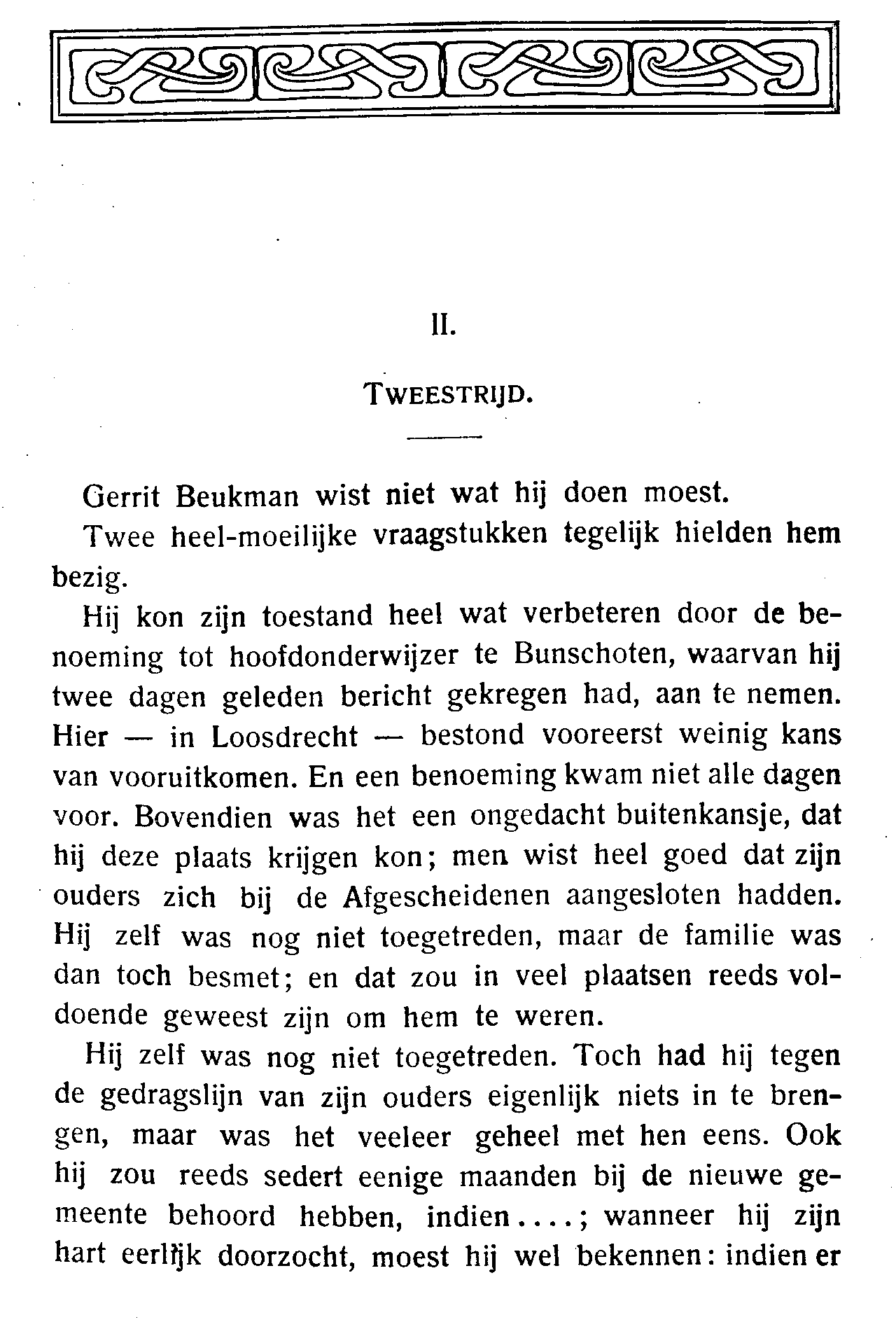 II.

TWEESTRIJD.

Gerrit Beukman wist niet wat hij doen moest.

Twee heel-moeilijke vraagstukken tegelijk hielden hem bezig.

Hij kon zijn toestand heel wat verbeteren door de benoeming tot hoofdonderwijzer te Bunschoten, waarvan hij twee dagen geleden bericht gekregen had, aan te nemen. Hier — in Loosdrecht — bestond vooreerst weinig kans van vooruitkomen. En een benoeming kwam niet alle dagen voor. Bovendien was het een ongedacht buitenkansje, dat hij deze plaats krijgen kon; men wist heel goed dat zijn ouders zich bij de Afgescheidenen aangesloten hadden. Hij zelf was nog niet toegetreden, maar de familie was dan toch besmet; en dat zou in veel plaatsen reeds voldoende geweest zijn om hem te weren.

Hij zelf was nog niet toegetreden. Toch had hij tegen de gedragslijn van zijn ouders eigenlijk niets in te brengen, maar was het veeleer geheel met hen eens. Ook hij zou reeds sedert eenige maanden bij de nieuwe gemeente behoord hebben, indien....; wanneer hij zijn hart eerlijk doorzocht, moest hij wel bekennen: indien er